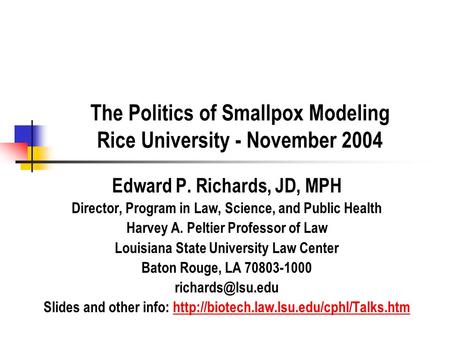 The Politics of Smallpox Modeling
Rice University - November 2004

Edward P. Richards, JD, MPH
Director, Program in Law, Science, and Public Health
Harvey A. Peltier Professor of Law
Louisiana State University Law Center
Baton Rouge, LA 70803-1000
richards@lsu.edu
Slides and other info: http://biotech.law.lsu.edu/cphl/Talks.htm